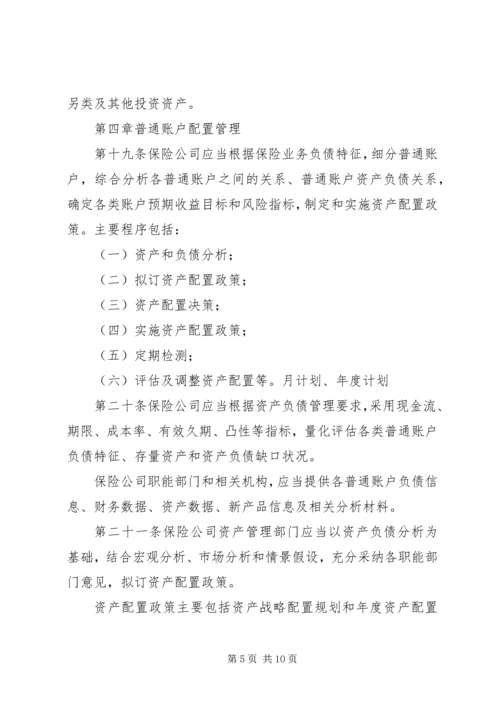 另类及其他投资资产。

第四章普通账户配置管理

第十九条保险公司应当根据保险业务负债特征，细分普通账户，综合分析各普通账户之间的关系、普通账户资产负债关系，确定各类账户预期收益目标和风险指标，制定和实施资产配置政策。主要程序包括：

（一）资产和负债分析；

（二）拟订资产配置政策；

（三）资产配置决策；

（四）实施资产配置政策；

（五）定期检测；

（六）评估及调整资产配置等。月计划、年度计划

第二十条保险公司应当根据资产负债管理要求，采用现金流、期限、成本率、有效久期、凸性等指标，量化评估各类普通账户负债特征、存量资产和资产负债缺口状况。

保险公司职能部门和相关机构，应当提供各普通账户负债信息、财务数据、资产数据、新产品信息及相关分析材料。

第二十一条保险公司资产管理部门应当以资产负债分析为基础，结合宏观分析、市场分析和情景假设，充分采纳各职能部门意见，拟订资产配置政策。

资产配置政策主要包括资产战略配置规划和年度资产配置

第5页 共10页